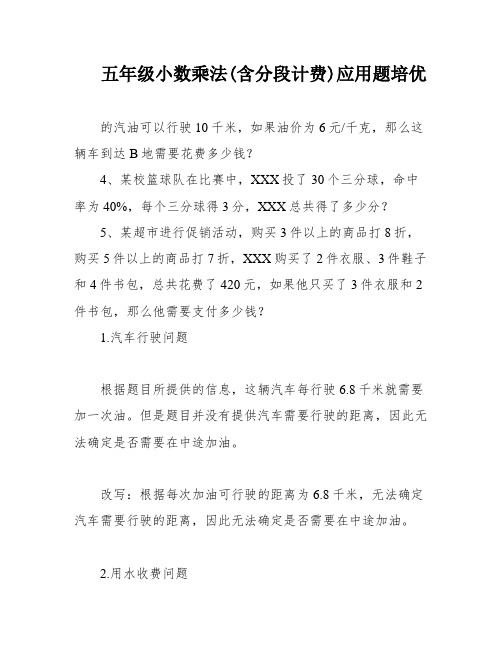 五年级小数乘法(含分段计费)应用题培优

的汽油可以行驶10千米，如果油价为6元/千克，那么这辆车到达B地需要花费多少钱？

4、某校篮球队在比赛中，XXX投了30个三分球，命中率为40%，每个三分球得3分，XXX总共得了多少分？

5、某超市进行促销活动，购买3件以上的商品打8折，购买5件以上的商品打7折，XXX购买了2件衣服、3件鞋子和4件书包，总共花费了420元，如果他只买了3件衣服和2件书包，那么他需要支付多少钱？

1.汽车行驶问题

根据题目所提供的信息，这辆汽车每行驶6.8千米就需要加一次油。但是题目并没有提供汽车需要行驶的距离，因此无法确定是否需要在中途加油。

改写：根据每次加油可行驶的距离为6.8千米，无法确定汽车需要行驶的距离，因此无法确定是否需要在中途加油。

2.用水收费问题